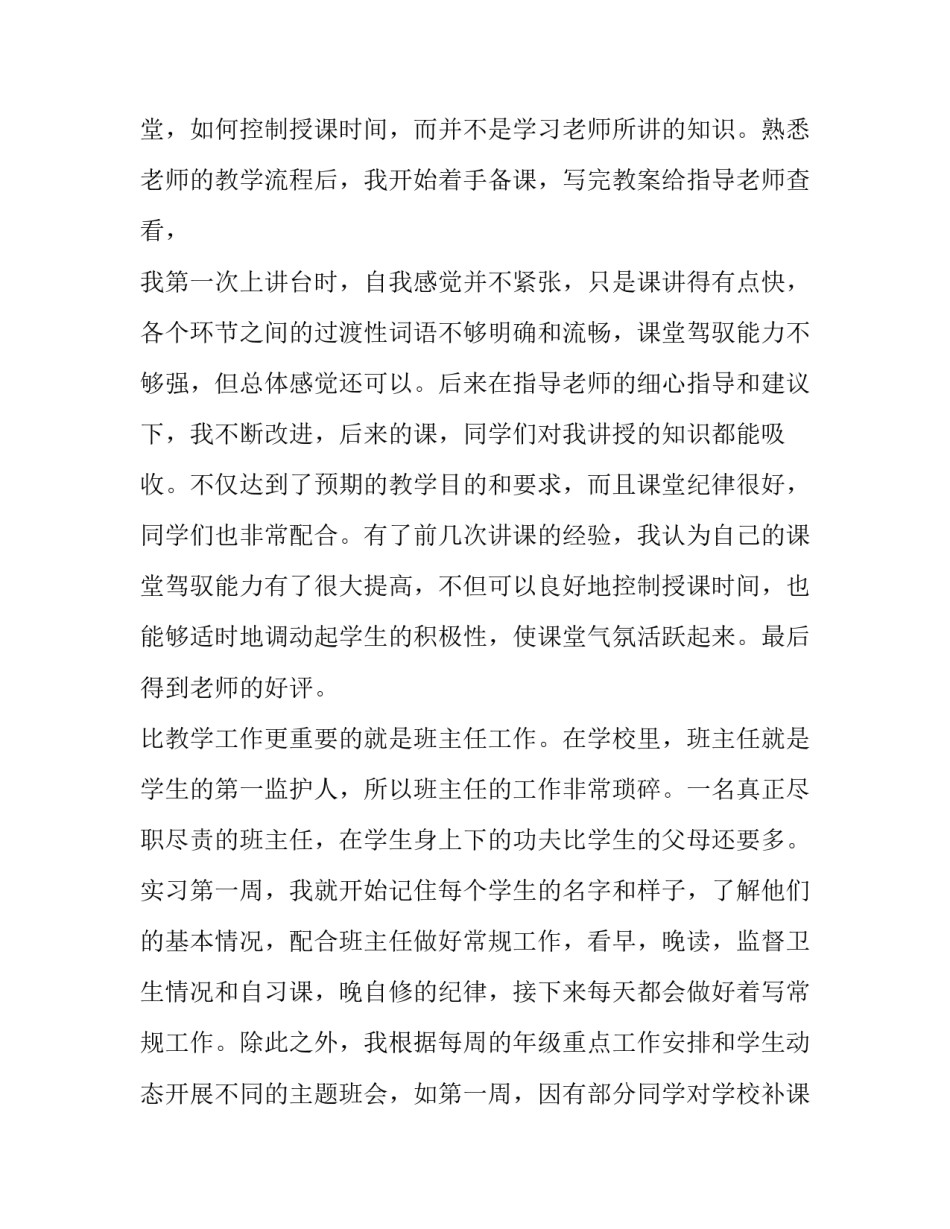 堂，如何控制授课时间，而并不是学习老师所讲的知识。熟悉老师的教学流程后，我开始着手备课，写完教案给指导老师查看，

我第一次上讲台时，自我感觉并不紧张，只是课讲得有点快，各个环节之间的过渡性词语不够明确和流畅，课堂驾驭能力不够强，但总体感觉还可以。后来在指导老师的细心指导和建议下，我不断改进，后来的课，同学们对我讲授的知识都能吸收。不仅达到了预期的教学目的和要求，而且课堂纪律很好，同学们也非常配合。有了前几次讲课的经验，我认为自己的课堂驾驭能力有了很大提高，不但可以良好地控制授课时间，也能够适时地调动起学生的积极性，使课堂气氛活跃起来。最后得到老师的好评。

比教学工作更重要的就是班主任工作。在学校里，班主任就是学生的第一监护人，所以班主任的工作非常琐碎。一名真正尽职尽责的班主任，在学生身上下的功夫比学生的父母还要多。实习第一周，我就开始记住每个学生的名字和样子，了解他们的基本情况，配合班主任做好常规工作，看早，晚读，监督卫生情况和自习课，晚自修的纪律，接下来每天都会做好着写常规工作。除此之外，我根据每周的年级重点工作安排和学生动态开展不同的主题班会，如第一周，因有部分同学对学校补课